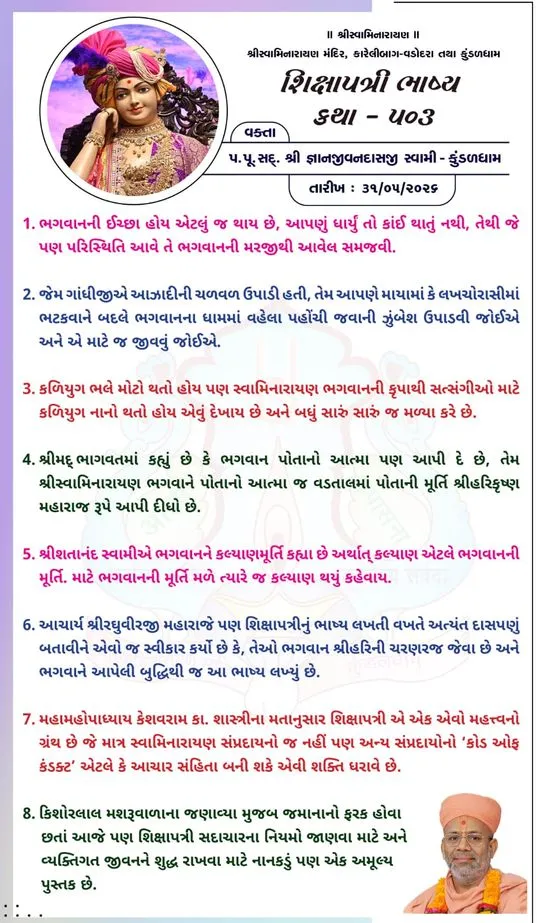 ॥ શ્રીસ્વામિનારાયણ ॥
શ્રીસ્વામિનારાયણ મંદિર, કારેલીબાગ-વડોદરા તથા કુંડળધામ

શિક્ષાપત્રી ભાષ્ય
કથા - ૫૦૩

વક્તા
પ.પૂ.સદ્. શ્રી જ્ઞાનજીવનદાસજી સ્વામી - કુંડળધામ

તારીખ : ૩૧/૦૫/૨૦૨૬

1. ભગવાનની ઈચ્છા હોય એટલું જ થાય છે, આપણું ધાર્યું તો કાંઈ થાતું નથી, તેથી જે પણ પરિસ્થિતિ આવે તે ભગવાનની મરજીથી આવેલ સમજવી.

2. જેમ ગાંધીજીએ આઝાદીની ચળવળ ઉપાડી હતી, તેમ આપણે માયામાં કે લખચોરાસીમાં ભટકવાને બદલે ભગવાનના ધામમાં વહેલા પહોંચી જવાની ઝુંબેશ ઉપાડવી જોઈએ અને એ માટે જ જીવવું જોઈએ.

3. કળિયુગ ભલે મોટો થતો હોય પણ સ્વામિનારાયણ ભગવાનની કૃપાથી સત્સંગીઓ માટે કળિયુગ નાનો થતો હોય એવું દેખાય છે અને બધું સારું સારું જ મળ્યા કરે છે.

4. શ્રીમદ્ ભાગવતમાં કહ્યું છે કે ભગવાન પોતાનો આત્મા પણ આપી દે છે, તેમ શ્રીસ્વામિનારાયણ ભગવાને પોતાનો આત્મા જ વડતાલમાં પોતાની મૂર્તિ શ્રીહરિકૃષ્ણ મહારાજ રૂપે આપી દીધો છે.

5. શ્રીશતાનંદ સ્વામીએ ભગવાનને કલ્યાણમૂર્તિ કહ્યા છે અર્થાત્ કલ્યાણ એટલે ભગવાનની મૂર્તિ. માટે ભગવાનની મૂર્તિ મળે ત્યારે જ કલ્યાણ થયું કહેવાય.

6. આચાર્ય શ્રીરઘુવીરજી મહારાજે પણ શિક્ષાપત્રીનું ભાષ્ય લખતી વખતે અત્યંત દાસપણું બતાવીને એવો જ સ્વીકાર કર્યો છે કે, તેઓ ભગવાન શ્રીહરિની ચરણરજ જેવા છે અને ભગવાને આપેલી બુદ્ધિથી જ આ ભાષ્ય લખ્યું છે.

7. મહામહોપાધ્યાય કેશવરામ કા. શાસ્ત્રીના મતાનુસાર શિક્ષાપત્રી એ એક એવો મહત્ત્વનો ગ્રંથ છે જે માત્ર સ્વામિનારાયણ સંપ્રદાયનો જ નહીં પણ અન્ય સંપ્રદાયોનો 'કોડ ઓફ કંડક્ટ' એટલે કે આચાર સંહિતા બની શકે એવી શક્તિ ધરાવે છે.

8. કિશોરલાલ મશરૂવાળાના જણાવ્યા મુજબ જમાનાનો ફરક હોવા છતાં આજે પણ શિક્ષાપત્રી સદાચારના નિયમો જાણવા માટે અને વ્યક્તિગત જીવનને શુદ્ધ રાખવા માટે નાનકડું પણ એક અમૂલ્ય પુસ્તક છે.